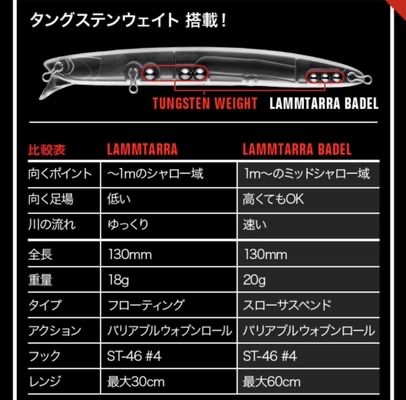 タングステンウェイト 搭載！

TUNGSTEN WEIGHT LAMMTARRA BADEL

| 比較表 | LAMMTARRA | LAMMTARRA BADEL |
|---|---|---|
| 向くポイント | ~1mのシャロー域 | 1m~のミッドシャロー域 |
| 向く足場 | 低い | 高くてもOK |
| 川の流れ | ゆっくり | 速い |
| 全長 | 130mm | 130mm |
| 重量 | 18g | 20g |
| タイプ | フローティング | スローサスペンド |
| アクション | バリアブルウォブンロール | バリアブルウォブンロール |
| フック | ST-46 #4 | ST-46 #4 |
| レンジ | 最大30cm | 最大60cm |